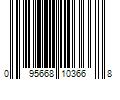 0 95668 10366 8